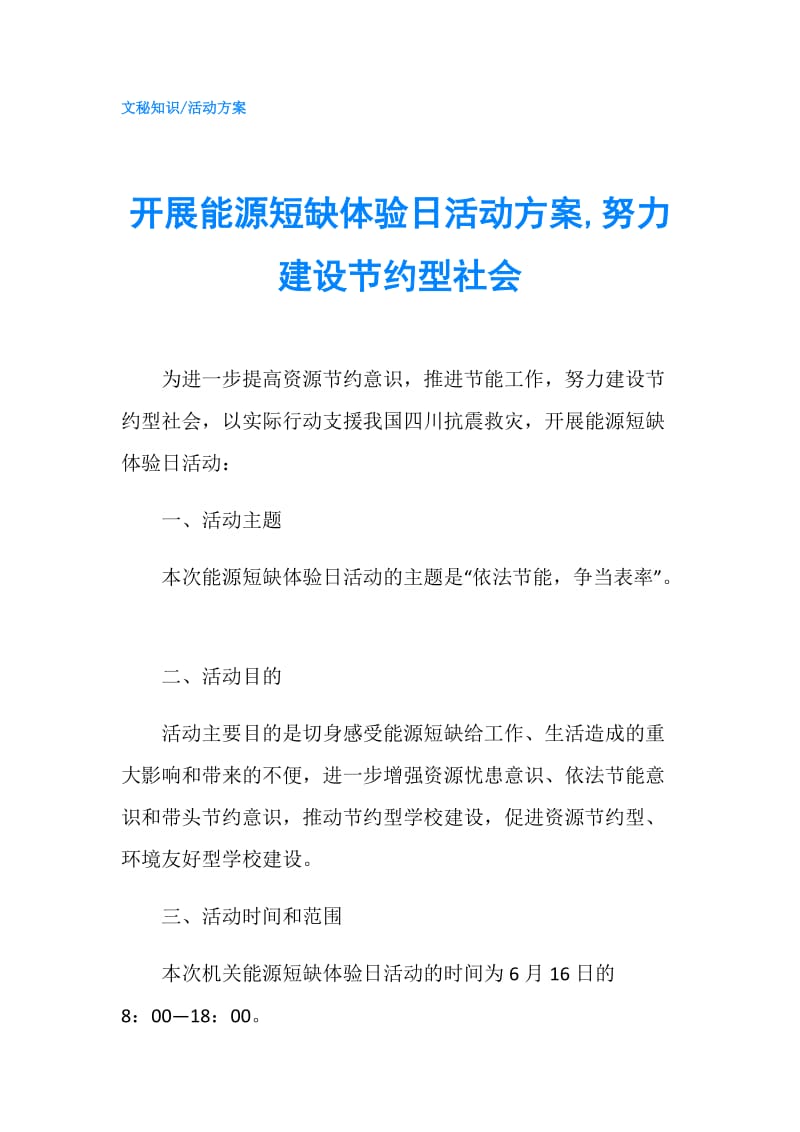 文秘知识/活动方案

开展能源短缺体验日活动方案,努力建设节约型社会

为进一步提高资源节约意识，推进节能工作，努力建设节约型社会，以实际行动支援我国四川抗震救灾，开展能源短缺体验日活动：

一、活动主题

本次能源短缺体验日活动的主题是“依法节能，争当表率”。

二、活动目的

活动主要目的是切身感受能源短缺给工作、生活造成的重大影响和带来的不便，进一步增强资源忧患意识、依法节能意识和带头节约意识，推动节约型学校建设，促进资源节约型、环境友好型学校建设。

三、活动时间和范围

本次机关能源短缺体验日活动的时间为6月16日的8：00—18：00。